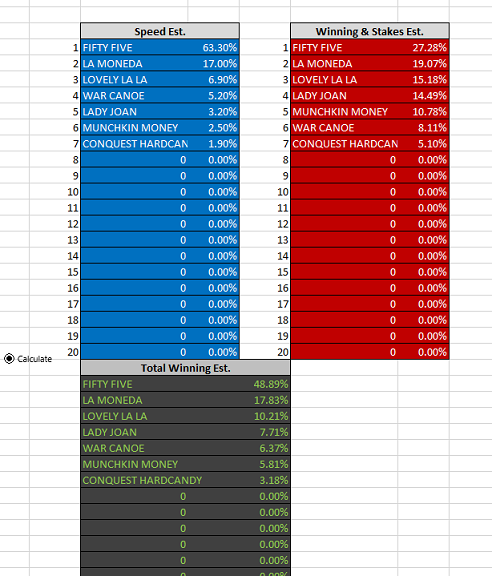 | | Speed Est. | |
|---|---|---|
| 1 | FIFTY FIVE | 63.30% |
| 2 | LA MONEDA | 17.00% |
| 3 | LOVELY LA LA | 6.90% |
| 4 | WAR CANOE | 5.20% |
| 5 | LADY JOAN | 3.20% |
| 6 | MUNCHKIN MONEY | 2.50% |
| 7 | CONQUEST HARDCAN | 1.90% |
| 8 | 0 | 0.00% |
| 9 | 0 | 0.00% |
| 10 | 0 | 0.00% |
| 11 | 0 | 0.00% |
| 12 | 0 | 0.00% |
| 13 | 0 | 0.00% |
| 14 | 0 | 0.00% |
| 15 | 0 | 0.00% |
| 16 | 0 | 0.00% |
| 17 | 0 | 0.00% |
| 18 | 0 | 0.00% |
| 19 | 0 | 0.00% |
| 20 | 0 | 0.00% |

| | Winning & Stakes Est. | |
|---|---|---|
| 1 | FIFTY FIVE | 27.28% |
| 2 | LA MONEDA | 19.07% |
| 3 | LOVELY LA LA | 15.18% |
| 4 | LADY JOAN | 14.49% |
| 5 | MUNCHKIN MONEY | 10.78% |
| 6 | WAR CANOE | 8.11% |
| 7 | CONQUEST HARDCAN | 5.10% |
| 8 | 0 | 0.00% |
| 9 | 0 | 0.00% |
| 10 | 0 | 0.00% |
| 11 | 0 | 0.00% |
| 12 | 0 | 0.00% |
| 13 | 0 | 0.00% |
| 14 | 0 | 0.00% |
| 15 | 0 | 0.00% |
| 16 | 0 | 0.00% |
| 17 | 0 | 0.00% |
| 18 | 0 | 0.00% |
| 19 | 0 | 0.00% |
| 20 | 0 | 0.00% |

Calculate

| Total Winning Est. | |
|---|---|
| FIFTY FIVE | 48.89% |
| LA MONEDA | 17.83% |
| LOVELY LA LA | 10.21% |
| LADY JOAN | 7.71% |
| WAR CANOE | 6.37% |
| MUNCHKIN MONEY | 5.81% |
| CONQUEST HARDCANDY | 3.18% |
| 0 | 0.00% |
| 0 | 0.00% |
| 0 | 0.00% |
| 0 | 0.00% |
| 0 | 0.00% |
| 0 | 0.00% |